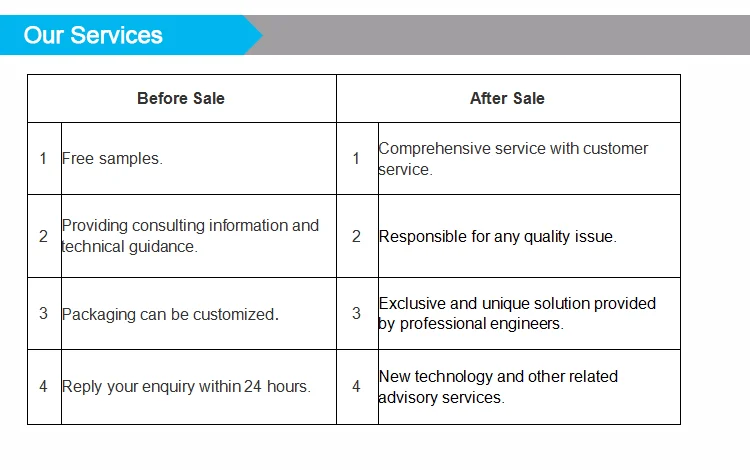 Our Services

| Before Sale | | After Sale | |
|---|---|---|---|
| 1 | Free samples. | 1 | Comprehensive service with customer service. |
| 2 | Providing consulting information and technical guidance. | 2 | Responsible for any quality issue. |
| 3 | Packaging can be customized. | 3 | Exclusive and unique solution provided by professional engineers. |
| 4 | Reply your enquiry within 24 hours. | 4 | New technology and other related advisory services. |